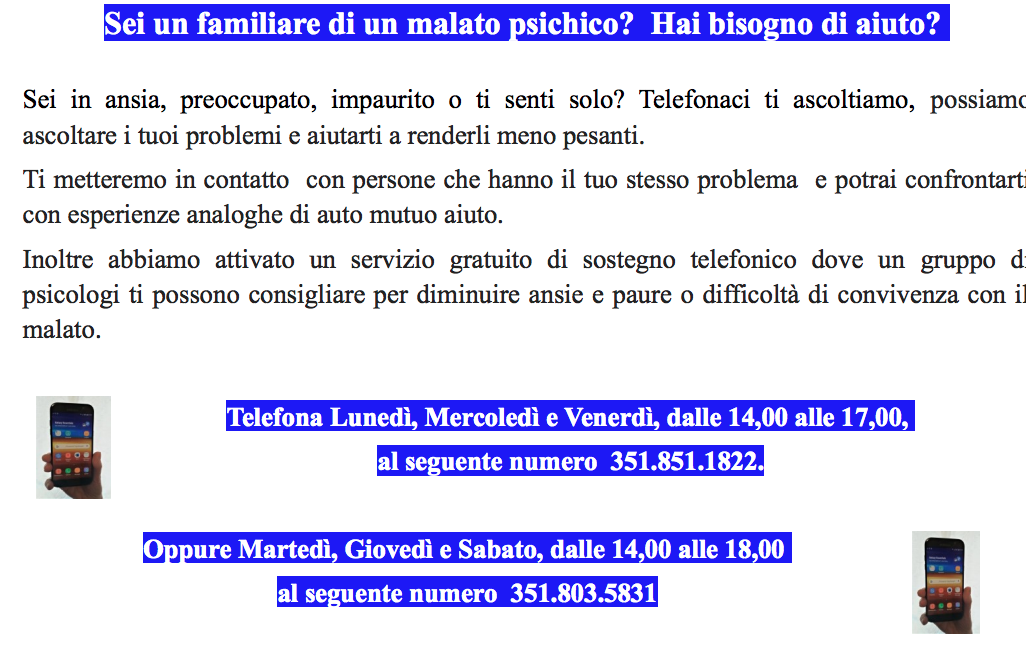 Sei un familiare di un malato psichico? Hai bisogno di aiuto?

Sei in ansia, preoccupato, impaurito o ti senti solo? Telefonaci ti ascoltiamo, possiamo ascoltare i tuoi problemi e aiutarti a renderli meno pesanti.

Ti metteremo in contatto con persone che hanno il tuo stesso problema e potrai confrontarti con esperienze analoghe di auto mutuo aiuto.

Inoltre abbiamo attivato un servizio gratuito di sostegno telefonico dove un gruppo di psicologi ti possono consigliare per diminuire ansie e paure o difficoltà di convivenza con il malato.

Telefona Lunedì, Mercoledì e Venerdì, dalle 14,00 alle 17,00,
al seguente numero 351.851.1822.

Oppure Martedì, Giovedì e Sabato, dalle 14,00 alle 18,00
al seguente numero 351.803.5831